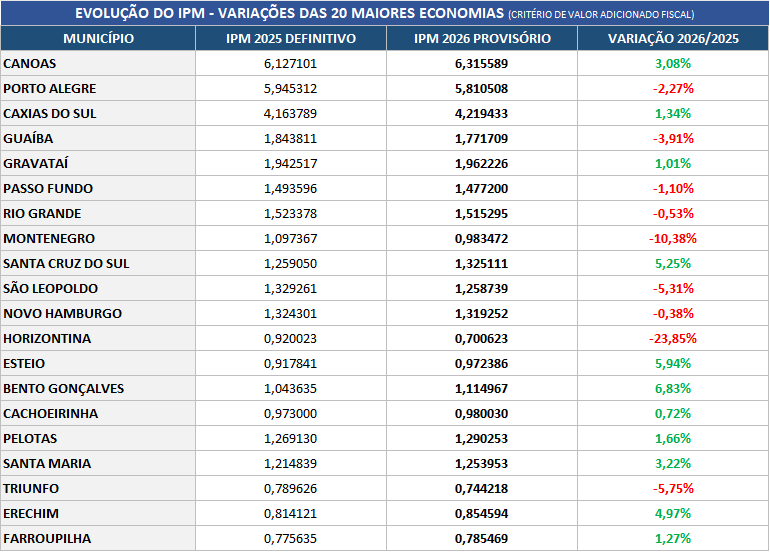 EVOLUÇÃO DO IPM - VARIAÇÕES DAS 20 MAIORES ECONOMIAS (CRITÉRIO DE VALOR ADICIONADO FISCAL)

| MUNICÍPIO | IPM 2025 DEFINITIVO | IPM 2026 PROVISÓRIO | VARIAÇÃO 2026/2025 |
|---|---|---|---|
| CANOAS | 6,127101 | 6,315589 | 3,08% |
| PORTO ALEGRE | 5,945312 | 5,810508 | -2,27% |
| CAXIAS DO SUL | 4,163789 | 4,219433 | 1,34% |
| GUAÍBA | 1,843811 | 1,771709 | -3,91% |
| GRAVATAÍ | 1,942517 | 1,962226 | 1,01% |
| PASSO FUNDO | 1,493596 | 1,477200 | -1,10% |
| RIO GRANDE | 1,523378 | 1,515295 | -0,53% |
| MONTENEGRO | 1,097367 | 0,983472 | -10,38% |
| SANTA CRUZ DO SUL | 1,259050 | 1,325111 | 5,25% |
| SÃO LEOPOLDO | 1,329261 | 1,258739 | -5,31% |
| NOVO HAMBURGO | 1,324301 | 1,319252 | -0,38% |
| HORIZONTINA | 0,920023 | 0,700623 | -23,85% |
| ESTEIO | 0,917841 | 0,972386 | 5,94% |
| BENTO GONÇALVES | 1,043635 | 1,114967 | 6,83% |
| CACHOEIRINHA | 0,973000 | 0,980030 | 0,72% |
| PELOTAS | 1,269130 | 1,290253 | 1,66% |
| SANTA MARIA | 1,214839 | 1,253953 | 3,22% |
| TRIUNFO | 0,789626 | 0,744218 | -5,75% |
| ERECHIM | 0,814121 | 0,854594 | 4,97% |
| FARROUPILHA | 0,775635 | 0,785469 | 1,27% |